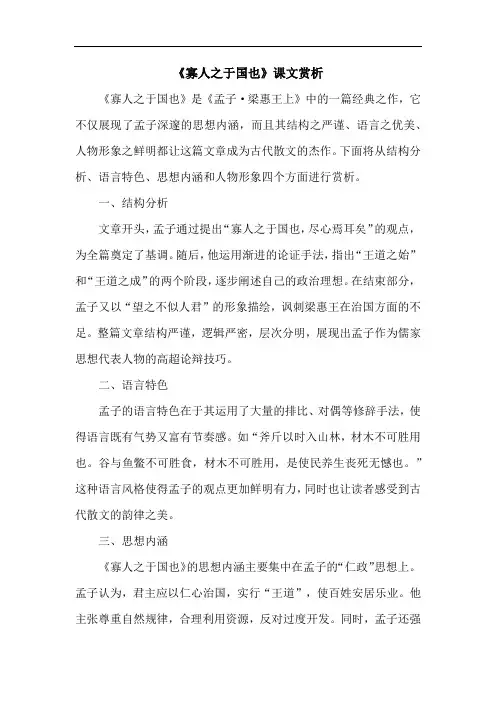 《寡人之于国也》课文赏析

《寡人之于国也》是《孟子·梁惠王上》中的一篇经典之作，它不仅展现了孟子深邃的思想内涵，而且其结构之严谨、语言之优美、人物形象之鲜明都让这篇文章成为古代散文的杰作。下面将从结构分析、语言特色、思想内涵和人物形象四个方面进行赏析。

一、结构分析

文章开头，孟子通过提出“寡人之于国也，尽心焉耳矣”的观点，为全篇奠定了基调。随后，他运用渐进的论证手法，指出“王道之始”和“王道之成”的两个阶段，逐步阐述自己的政治理想。在结束部分，孟子又以“望之不似人君”的形象描绘，讽刺梁惠王在治国方面的不足。整篇文章结构严谨，逻辑严密，层次分明，展现出孟子作为儒家思想代表人物的高超论辩技巧。

二、语言特色

孟子的语言特色在于其运用了大量的排比、对偶等修辞手法，使得语言既有气势又富有节奏感。如“斧斤以时入山林，材木不可胜用也。谷与鱼鳖不可胜食，材木不可胜用，是使民养生丧死无憾也。”这种语言风格使得孟子的观点更加鲜明有力，同时也让读者感受到古代散文的韵律之美。

三、思想内涵

《寡人之于国也》的思想内涵主要集中在孟子的“仁政”思想上。孟子认为，君主应以仁心治国，实行“王道”，使百姓安居乐业。他主张尊重自然规律，合理利用资源，反对过度开发。同时，孟子还强